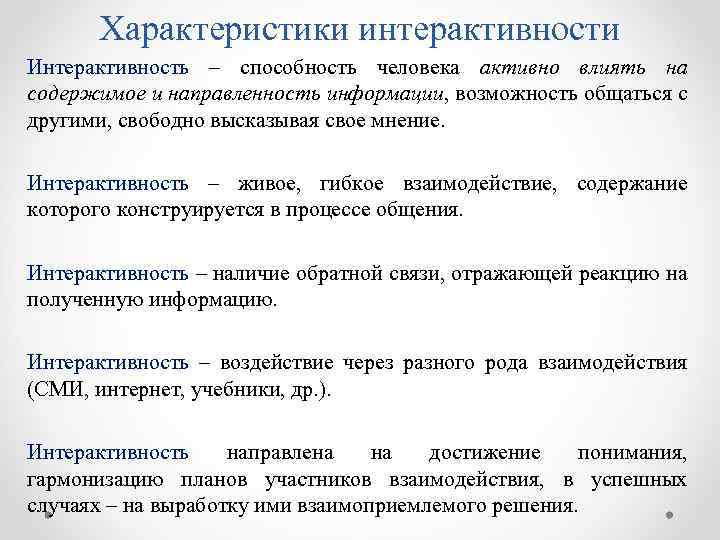 Характеристики интерактивности

Интерактивность – способность человека активно влиять на содержимое и направленность информации, возможность общаться с другими, свободно высказывая свое мнение.

Интерактивность – живое, гибкое взаимодействие, содержание которого конструируется в процессе общения.

Интерактивность – наличие обратной связи, отражающей реакцию на полученную информацию.

Интерактивность – воздействие через разного рода взаимодействия (СМИ, интернет, учебники, др.).

Интерактивность направлена на достижение понимания, гармонизацию планов участников взаимодействия, в успешных случаях – на выработку ими взаимоприемлемого решения.